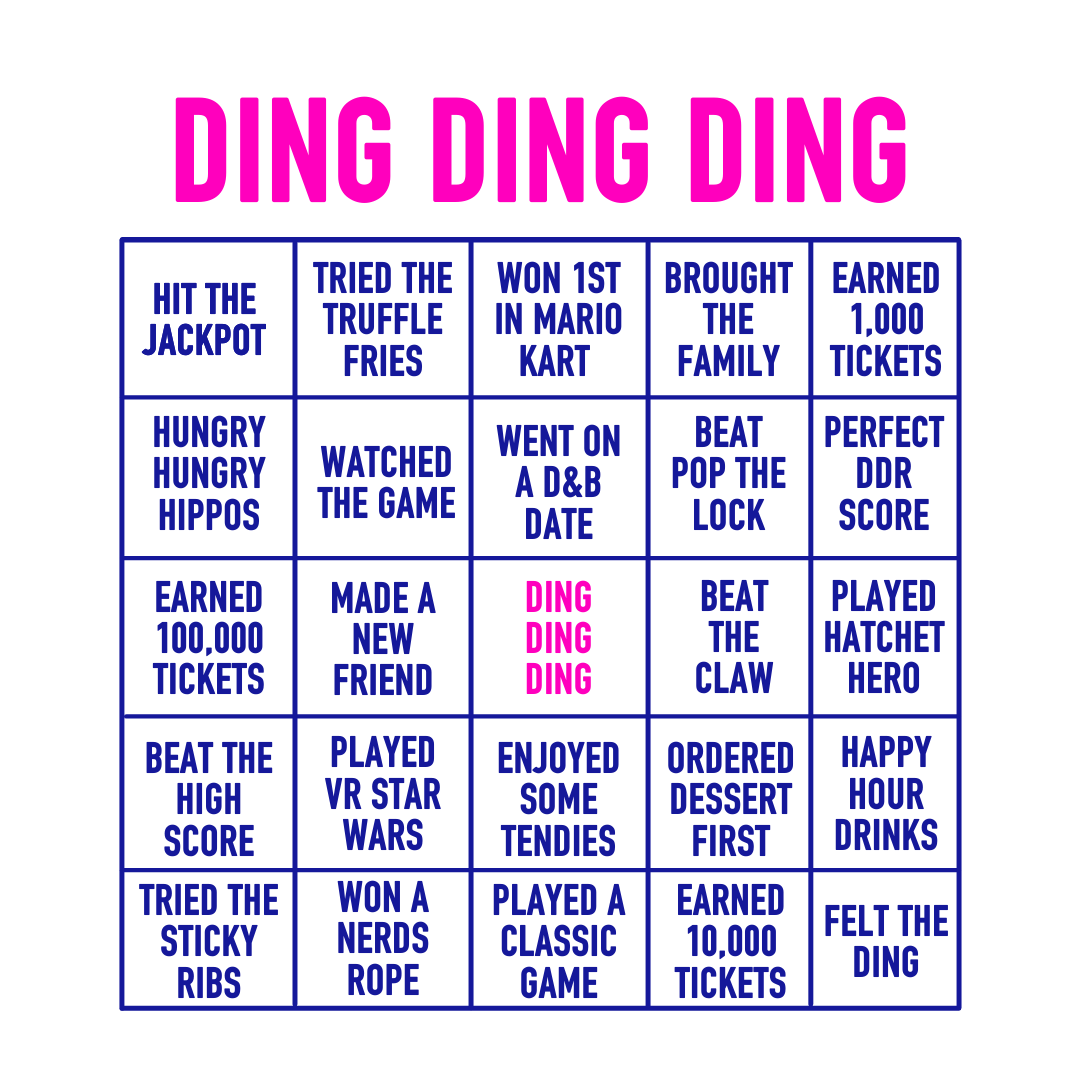 DING DING DING

| HIT THE JACKPOT | TRIED THE TRUFFLE FRIES | WON 1ST IN MARIO KART | BROUGHT THE FAMILY | EARNED 1,000 TICKETS |
|---|---|---|---|---|
| HUNGRY HUNGRY HIPPOS | WATCHED THE GAME | WENT ON A D&B DATE | BEAT POP THE LOCK | PERFECT DDR SCORE |
| EARNED 100,000 TICKETS | MADE A NEW FRIEND | DING DING DING | BEAT THE CLAW | PLAYED HATCHET HERO |
| BEAT THE HIGH SCORE | PLAYED VR STAR WARS | ENJOYED SOME TENDIES | ORDERED DESSERT FIRST | HAPPY HOUR DRINKS |
| TRIED THE STICKY RIBS | WON A NERDS ROPE | PLAYED A CLASSIC GAME | EARNED 10,000 TICKETS | FELT THE DING |